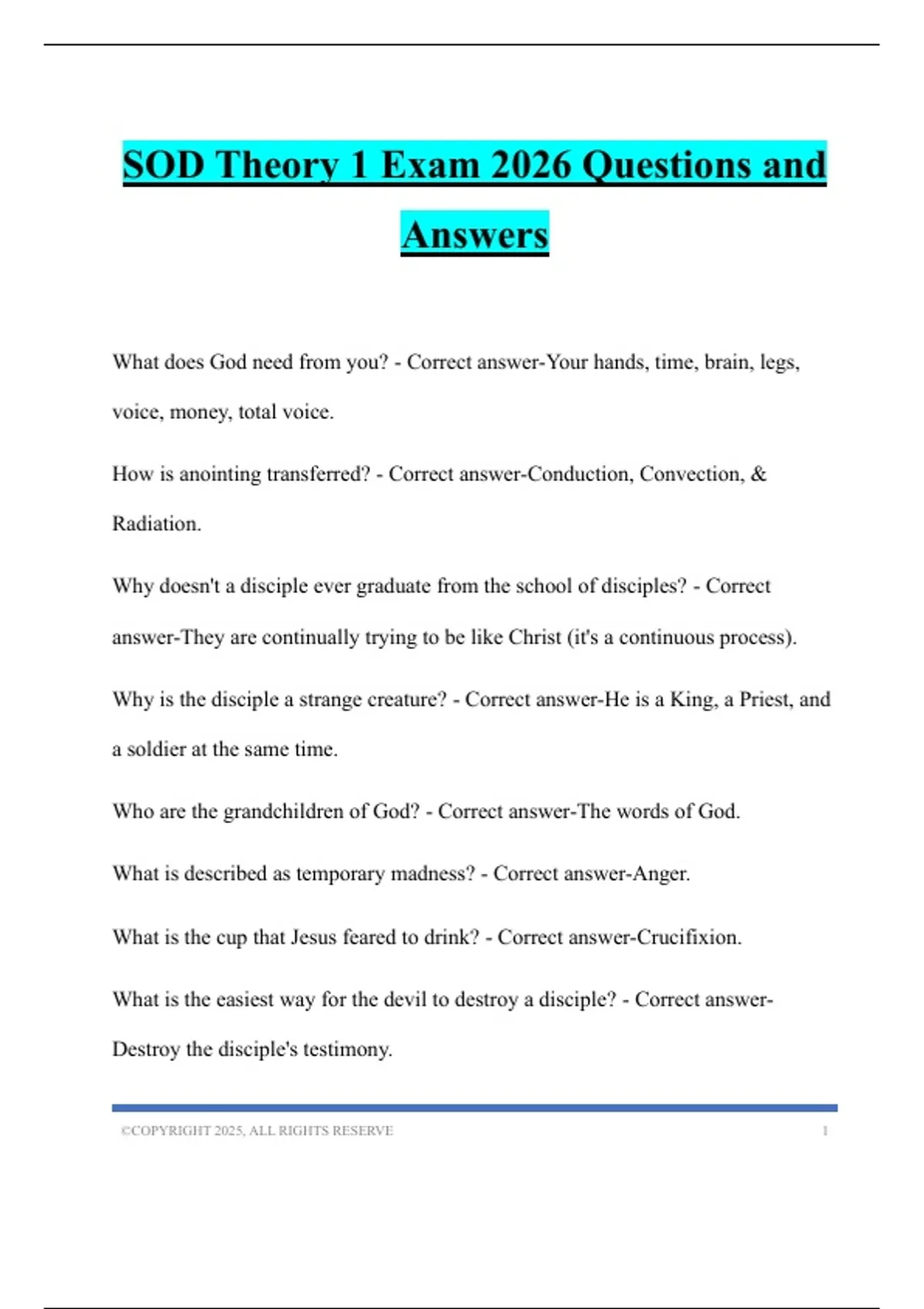 SOD Theory 1 Exam 2026 Questions and Answers

What does God need from you? - Correct answer-Your hands, time, brain, legs, voice, money, total voice.

How is anointing transferred? - Correct answer-Conduction, Convection, & Radiation.

Why doesn't a disciple ever graduate from the school of disciples? - Correct answer-They are continually trying to be like Christ (it's a continuous process).

Why is the disciple a strange creature? - Correct answer-He is a King, a Priest, and a soldier at the same time.

Who are the grandchildren of God? - Correct answer-The words of God.

What is described as temporary madness? - Correct answer-Anger.

What is the cup that Jesus feared to drink? - Correct answer-Crucifixion.

What is the easiest way for the devil to destroy a disciple? - Correct answer-Destroy the disciple's testimony.

©COPYRIGHT 2025, ALL RIGHTS RESERVE 1